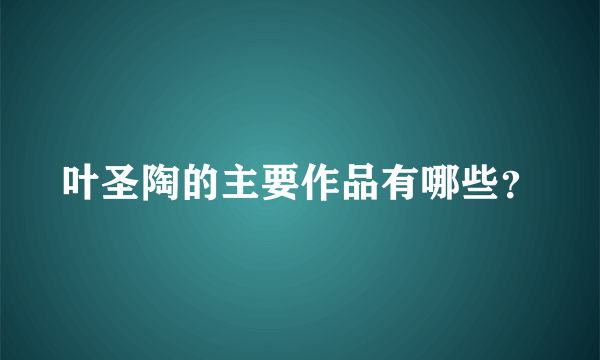 叶圣陶的主要作品有哪些？